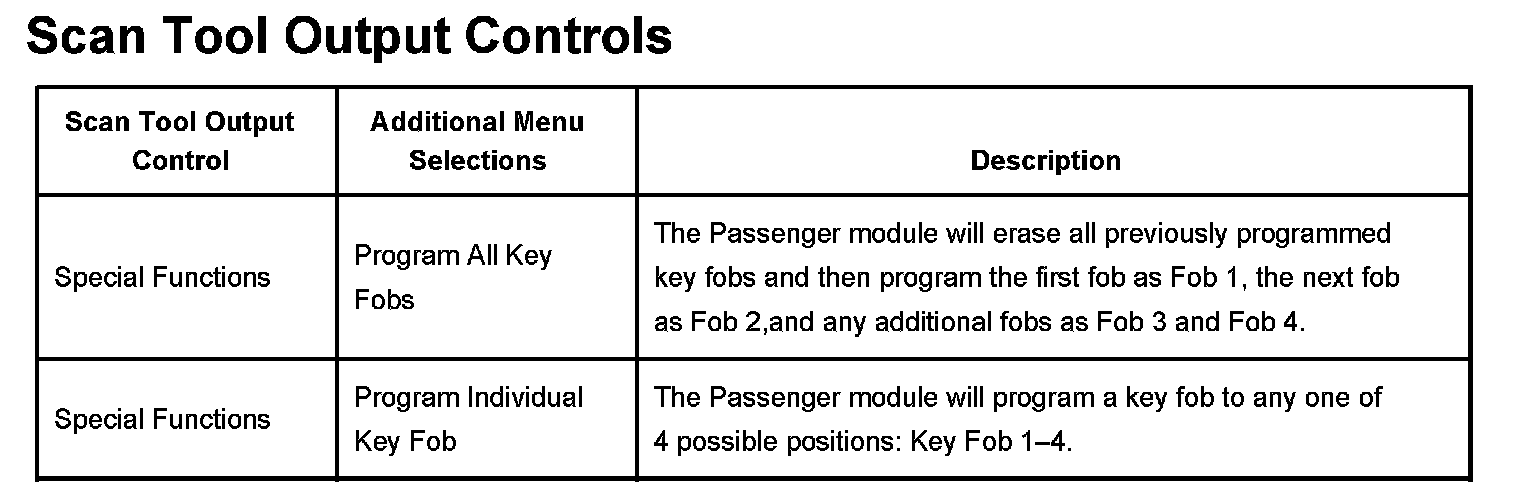 Scan Tool Output Controls

| Scan Tool Output Control | Additional Menu Selections | Description |
|---|---|---|
| Special Functions | Program All Key Fobs | The Passenger module will erase all previously programmed key fobs and then program the first fob as Fob 1, the next fob as Fob 2,and any additional fobs as Fob 3 and Fob 4. |
| Special Functions | Program Individual Key Fob | The Passenger module will program a key fob to any one of 4 possible positions: Key Fob 1–4. |